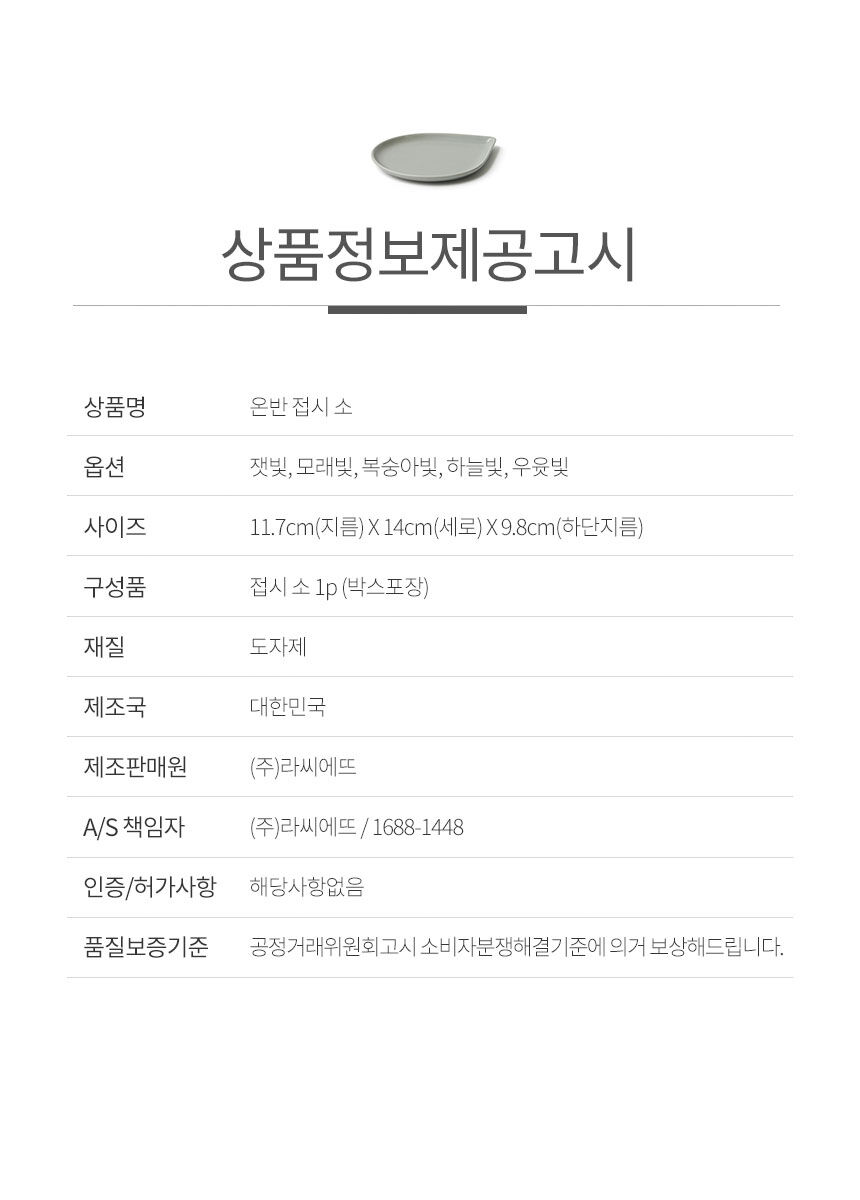 상품정보제공고시

상품명
온반 접시 소

옵션
잿빛, 모래빛, 복숭아빛, 하늘빛, 우윳빛

사이즈
11.7cm(지름) X 14cm(세로) X 9.8cm(하단지름)

구성품
접시 소 1p (박스포장)

재질
도자제

제조국
대한민국

제조판매원
(주)라씨에뜨

A/S 책임자
(주)라씨에뜨 / 1688-1448

인증/허가사항
해당사항없음

품질보증기준
공정거래위원회고시 소비자분쟁해결기준에 의거 보상해드립니다.